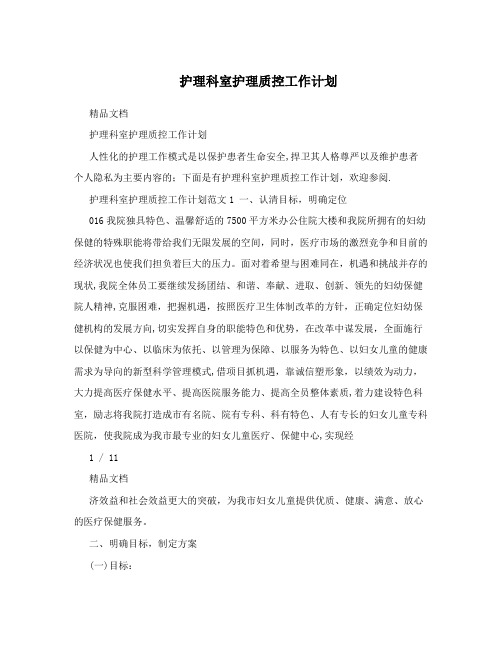 护理科室护理质控工作计划

精品文档

护理科室护理质控工作计划

人性化的护理工作模式是以保护患者生命安全,捍卫其人格尊严以及维护患者个人隐私为主要内容的：下面是有护理科室护理质控工作计划，欢迎参阅.

护理科室护理质控工作计划范文 1 一、认清目标，明确定位

016 我院独具特色、温馨舒适的 7500 平方米办公住院大楼和我院所拥有的妇幼保健的特殊职能将带给我们无限发展的空间，同时，医疗市场的激烈竞争和目前的经济状况也使我们担负着巨大的压力。面对着希望与困难同在，机遇和挑战并存的现状，我院全体员工要继续发扬团结、和谐、奉献、进取、创新、领先的妇幼保健院人精神，克服困难，把握机遇，按照医疗卫生体制改革的方针，正确定位妇幼保健机构的发展方向，切实发挥自身的职能特色和优势，在改革中谋发展，全面施行以保健为中心、以临床为依托、以管理为保障、以服务为特色、以妇女儿童的健康需求为导向的新型科学管理模式，借项目抓机遇，靠诚信塑形象，以绩效为动力，大力提高医疗保健水平、提高医院服务能力、提高全员整体素质，着力建设特色科室，励志将我院打造成市有名院、院有专科、科有特色、人有专长的妇女儿童专科医院，使我院成为我市最专业的妇女儿童医疗、保健中心，实现经

1 / 11

精品文档

济效益和社会效益更大的突破，为我市妇女儿童提供优质、健康、满意、放心的医疗保健服务。

二、明确目标，制定方案

(一)目标：